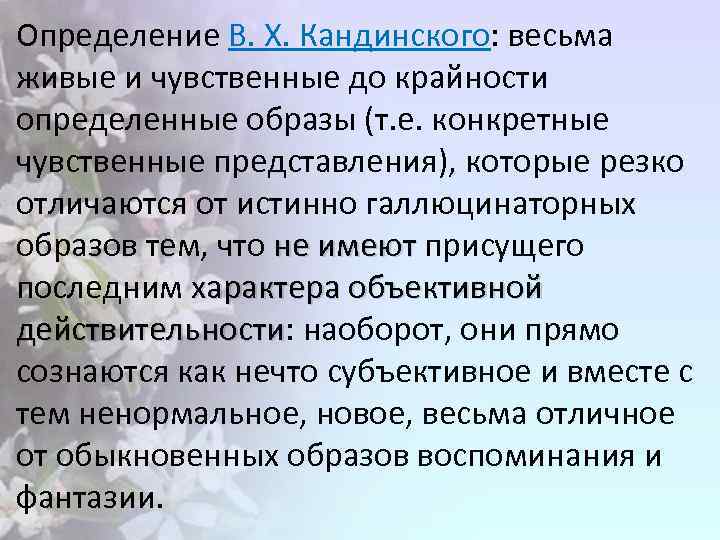 Определение В. Х. Кандинского: весьма живые и чувственные до крайности определенные образы (т.е. конкретные чувственные представления), которые резко отличаются от истинно галлюцинаторных образов тем, что не имеют присущего последним характера объективной действительности: наоборот, они прямо сознаются как нечто субъективное и вместе с тем ненормальное, новое, весьма отличное от обыкновенных образов воспоминания и фантазии.